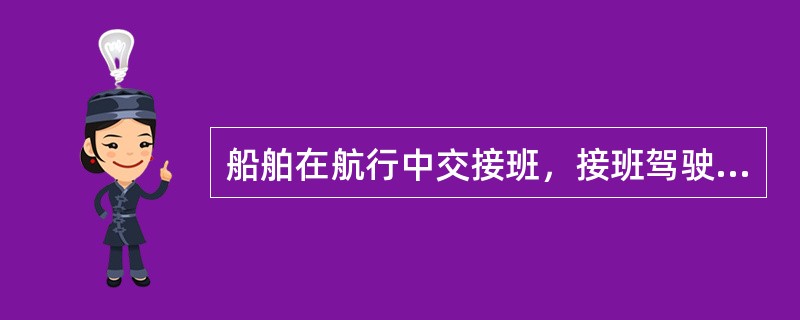 船舶在航行中交接班，接班驾驶...